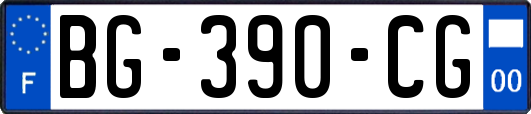 F
BG-390-CG
00